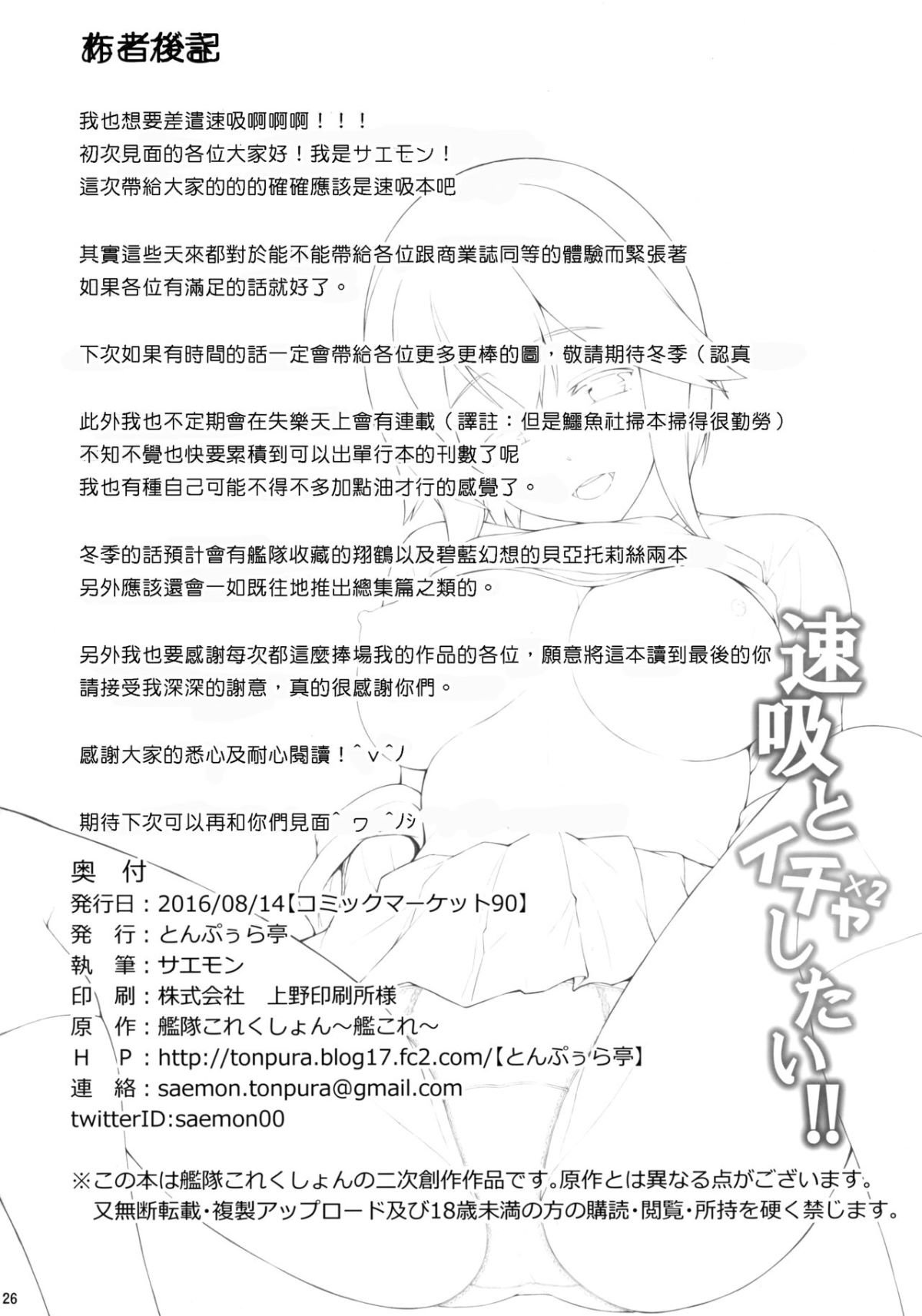 作者後記

我也想要差遣速吸啊啊啊！！！
初次見面的各位大家好！我是サエモン！
這次帶給大家的的的確確應該是速吸本吧

其實這些天來都對於能不能帶給各位跟商業誌同等的體驗而緊張著
如果各位有滿足的話就好了。

下次如果有時間的話一定會帶給各位更多更棒的圖，敬請期待冬季（認真

此外我也不定期會在失樂天上會有連載（譯註：但是鱷魚社掃本掃得很勤勞）
不知不覺也快要累積到可以出單行本的刊數了呢
我也有種自己可能不得不多加點油才行的感覺了。

冬季的話預計會有艦隊收藏的翔鶴以及碧藍幻想的貝亞托莉絲兩本
另外應該還會一如既往地推出總集篇之類的。

另外我也要感謝每次都這麼捧場我的作品的各位，願意將這本讀到最後的你
請接受我深深的謝意，真的很感謝你們。

感謝大家的悉心及耐心閱讀！^v^ノ

期待下次可以再和你們見面^ ワ ^ノシ

速吸とイチャ×2したい!!

奥 付
発行日：2016/08/14【コミックマーケット90】
発 行：とんぷぅら亭
執 筆：サエモン
印 刷：株式会社 上野印刷所様
原 作：艦隊これくしょん～艦これ～
H P：http://tonpura.blog17.fc2.com/【とんぷぅら亭】
連 絡：saemon.tonpura@gmail.com
twitterID:saemon00

※この本は艦隊これくしょんの二次創作作品です。原作とは異なる点がございます。
又無断転載・複製アップロード及び18歳未満の方の購読・閲覧・所持を硬く禁じます。

26